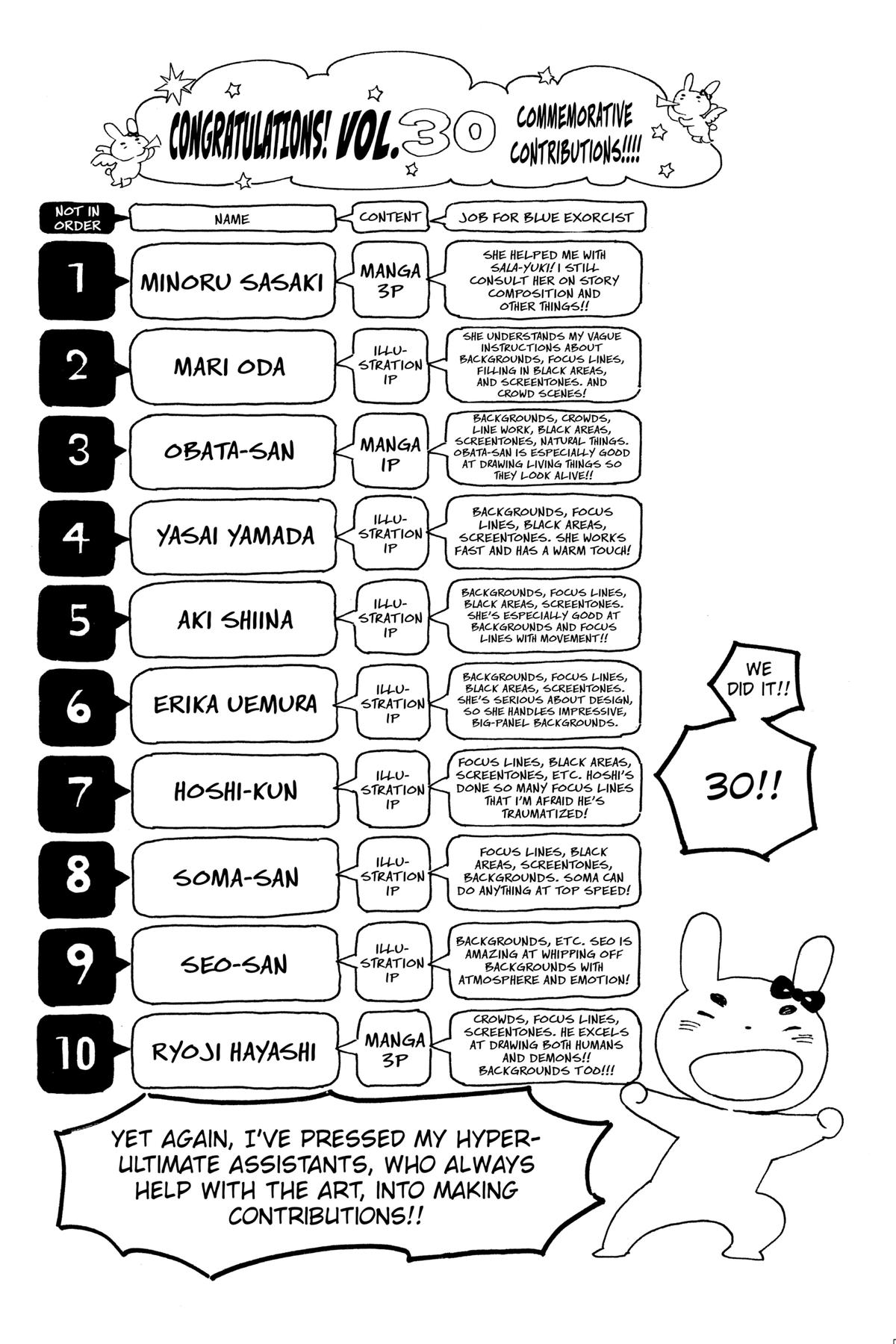 CONGRATULATIONS! VOL. 30 COMMEMORATIVE CONTRIBUTIONS!!!!

| NOT IN ORDER | NAME | CONTENT | JOB FOR BLUE EXORCIST |
|---|---|---|---|
| 1 | MINORU SASAKI | MANGA 3P | SHE HELPED ME WITH SALA-YUKI! I STILL CONSULT HER ON STORY COMPOSITION AND OTHER THINGS!! |
| 2 | MARI ODA | ILLUSTRATION 1P | SHE UNDERSTANDS MY VAGUE INSTRUCTIONS ABOUT BACKGROUNDS, FOCUS LINES, FILLING IN BLACK AREAS, AND SCREENTONES. AND CROWD SCENES! |
| 3 | OBATA-SAN | MANGA 1P | BACKGROUNDS, CROWDS, LINE WORK, BLACK AREAS, SCREENTONES, NATURAL THINGS. OBATA-SAN IS ESPECIALLY GOOD AT DRAWING LIVING THINGS SO THEY LOOK ALIVE!! |
| 4 | YASAI YAMADA | ILLUSTRATION 1P | BACKGROUNDS, FOCUS LINES, BLACK AREAS, SCREENTONES. SHE WORKS FAST AND HAS A WARM TOUCH! |
| 5 | AKI SHIINA | ILLUSTRATION 1P | BACKGROUNDS, FOCUS LINES, BLACK AREAS, SCREENTONES. SHE'S ESPECIALLY GOOD AT BACKGROUNDS AND FOCUS LINES WITH MOVEMENT!! |
| 6 | ERIKA UEMURA | ILLUSTRATION 1P | BACKGROUNDS, FOCUS LINES, BLACK AREAS, SCREENTONES. SHE'S SERIOUS ABOUT DESIGN, SO SHE HANDLES IMPRESSIVE, BIG-PANEL BACKGROUNDS. |
| 7 | HOSHI-KUN | ILLUSTRATION 1P | FOCUS LINES, BLACK AREAS, SCREENTONES, ETC. HOSHI'S DONE SO MANY FOCUS LINES THAT I'M AFRAID HE'S TRAUMATIZED! |
| 8 | SOMA-SAN | ILLUSTRATION 1P | FOCUS LINES, BLACK AREAS, SCREENTONES, BACKGROUNDS. SOMA CAN DO ANYTHING AT TOP SPEED! |
| 9 | SEO-SAN | ILLUSTRATION 1P | BACKGROUNDS, ETC. SEO IS AMAZING AT WHIPPING OFF BACKGROUNDS WITH ATMOSPHERE AND EMOTION! |
| 10 | RYOJI HAYASHI | MANGA 3P | CROWDS, FOCUS LINES, SCREENTONES. HE EXCELS AT DRAWING BOTH HUMANS AND DEMONS!! BACKGROUNDS TOO!!! |

WE DID IT!!

30!!

YET AGAIN, I'VE PRESSED MY HYPER-ULTIMATE ASSISTANTS, WHO ALWAYS HELP WITH THE ART, INTO MAKING CONTRIBUTIONS!!